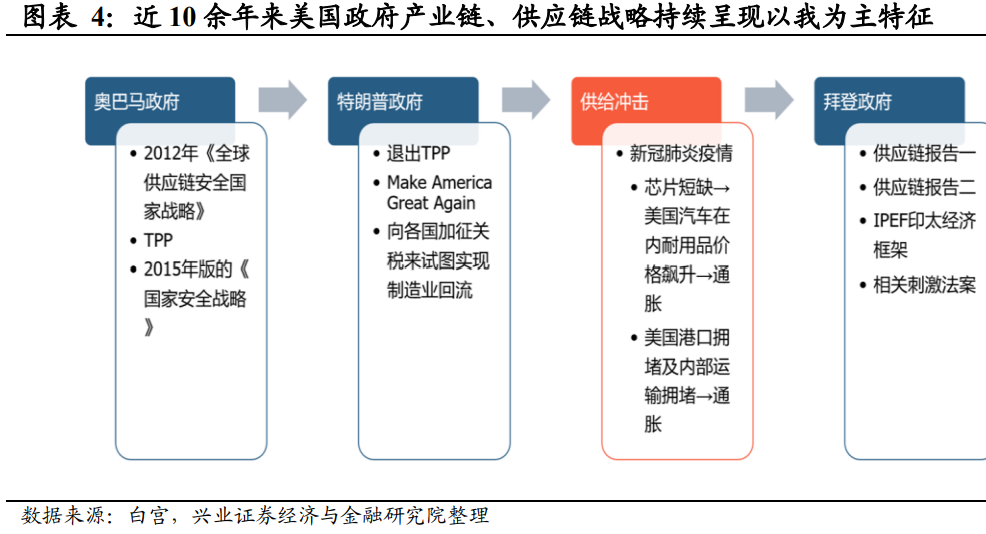 图表 4：近 10 余年来美国政府产业链、供应链战略持续呈现以我为主特征

奥巴马政府

• 2012年《全球供应链安全国家战略》
• TPP
• 2015年版的《国家安全战略》

特朗普政府

• 退出TPP
• Make America Great Again
• 向各国加征关税来试图实现制造业回流

供给冲击

• 新冠肺炎疫情
• 芯片短缺→美国汽车在内耐用品价格飙升→通胀
• 美国港口拥堵及内部运输拥堵→通胀

拜登政府

• 供应链报告一
• 供应链报告二
• IPEF印太经济框架
• 相关刺激法案

数据来源：白宫，兴业证券经济与金融研究院整理